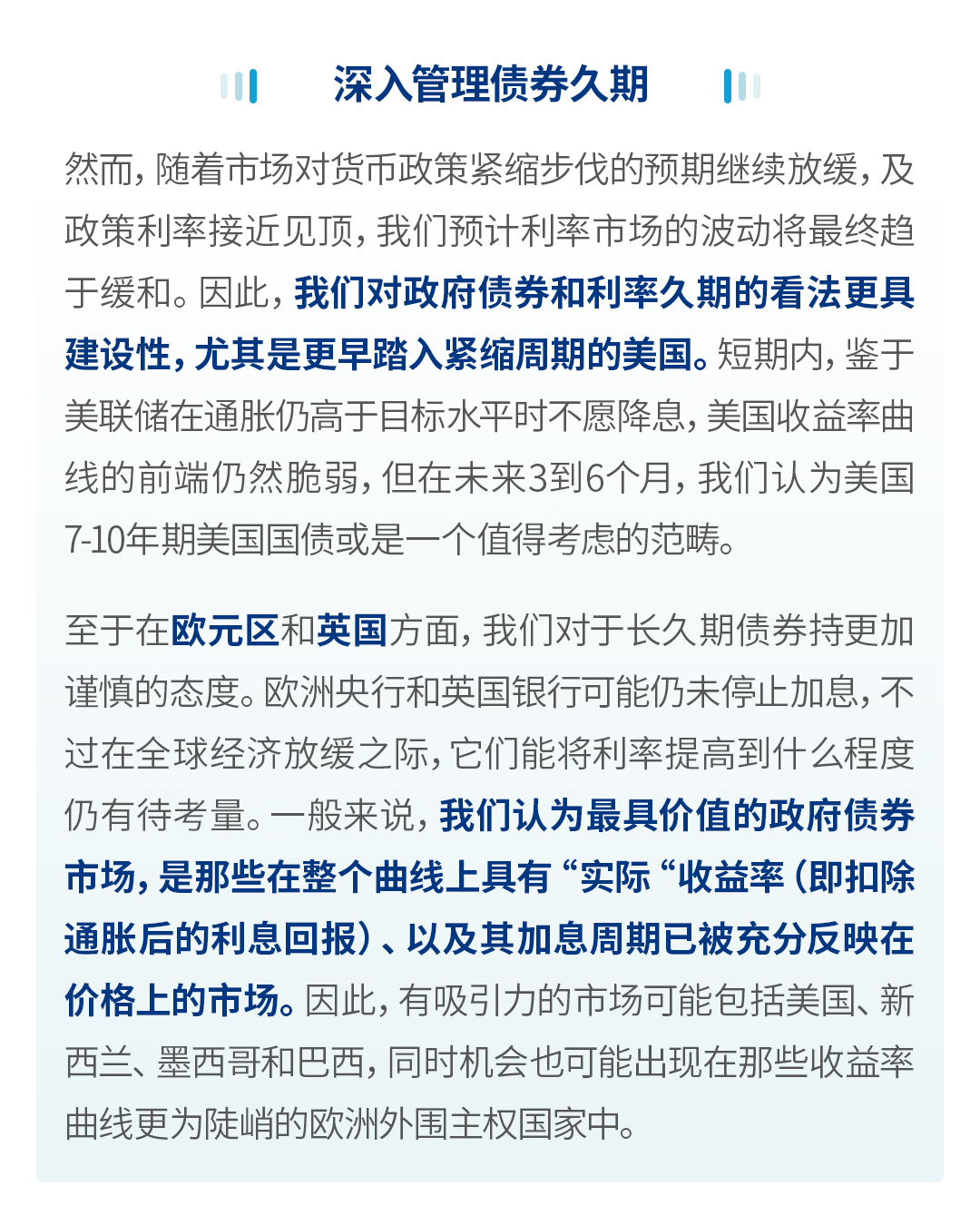 深入管理债券久期

然而，随着市场对货币政策紧缩步伐的预期继续放缓，及政策利率接近见顶，我们预计利率市场的波动将最终趋于缓和。因此，我们对政府债券和利率久期的看法更具建设性，尤其是更早踏入紧缩周期的美国。短期内，鉴于美联储在通胀仍高于目标水平时不愿降息，美国收益率曲线的前端仍然脆弱，但在未来3到6个月，我们认为美国7-10年期美国国债或是一个值得考虑的范畴。

至于在欧元区和英国方面，我们对于长久期债券持更加谨慎的态度。欧洲央行和英国银行可能仍未停止加息，不过在全球经济放缓之际，它们能将利率提高到什么程度仍有待考量。一般来说，我们认为最具价值的政府债券市场，是那些在整个曲线上具有“实际“收益率（即扣除通胀后的利息回报）、以及其加息周期已被充分反映在价格上的市场。因此，有吸引力的市场可能包括美国、新西兰、墨西哥和巴西，同时机会也可能出现在那些收益率曲线更为陡峭的欧洲外围主权国家中。